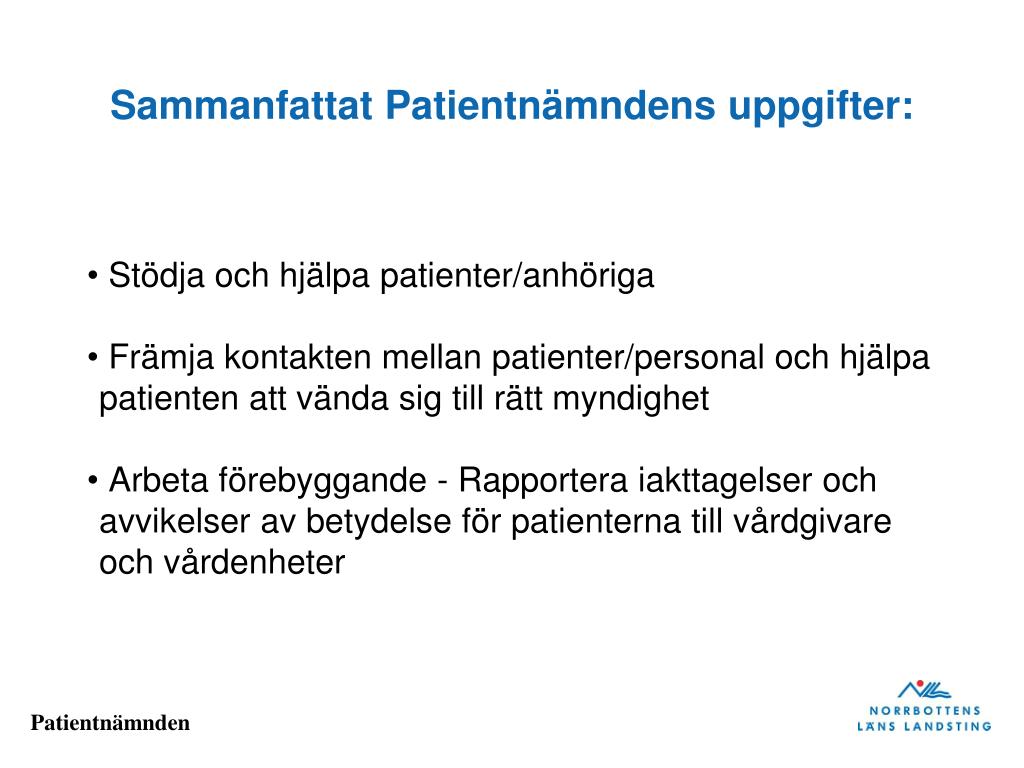 Sammanfattat Patientnämndens uppgifter:

• Stödja och hjälpa patienter/anhöriga

• Främja kontakten mellan patienter/personal och hjälpa patienten att vända sig till rätt myndighet

• Arbeta förebyggande - Rapportera iakttagelser och avvikelser av betydelse för patienterna till vårdgivare och vårdenheter

Patientnämnden

NORRBOTTENS LÄNS LANDSTING